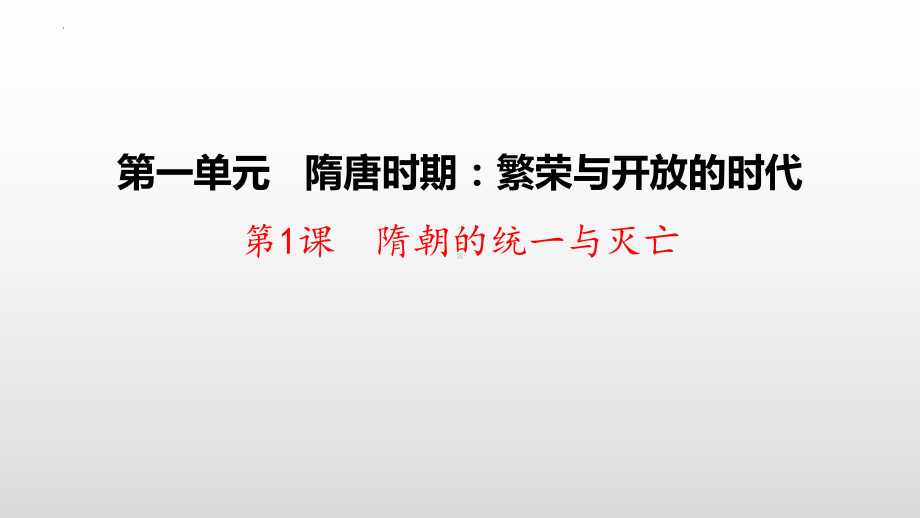 第一单元　隋唐时期：繁荣与开放的时代

第1课　隋朝的统一与灭亡